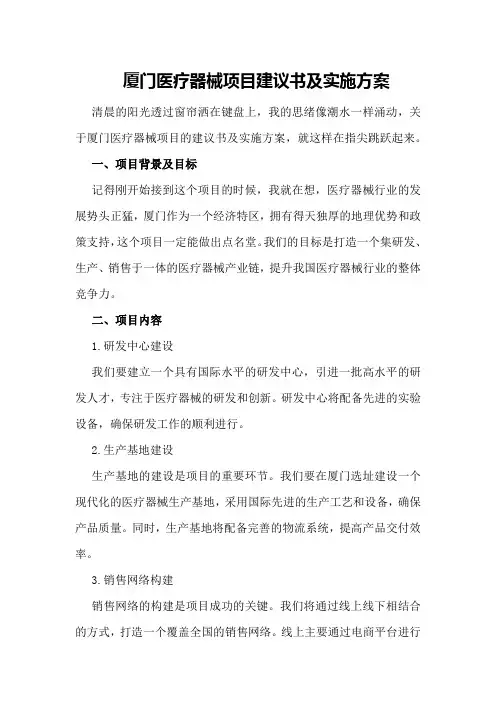 厦门医疗器械项目建议书及实施方案

清晨的阳光透过窗帘洒在键盘上，我的思绪像潮水一样涌动，关于厦门医疗器械项目的建议书及实施方案，就这样在指尖跳跃起来。

一、项目背景及目标

记得刚开始接到这个项目的时候，我就在想，医疗器械行业的发展势头正猛，厦门作为一个经济特区，拥有得天独厚的地理优势和政策支持，这个项目一定能做出点名堂。我们的目标是打造一个集研发、生产、销售于一体的医疗器械产业链，提升我国医疗器械行业的整体竞争力。

二、项目内容

1.研发中心建设

我们要建立一个具有国际水平的研发中心，引进一批高水平的研发人才，专注于医疗器械的研发和创新。研发中心将配备先进的实验设备，确保研发工作的顺利进行。

2.生产基地建设

生产基地的建设是项目的重要环节。我们要在厦门选址建设一个现代化的医疗器械生产基地，采用国际先进的生产工艺和设备，确保产品质量。同时，生产基地将配备完善的物流系统，提高产品交付效率。

3.销售网络构建

销售网络的构建是项目成功的关键。我们将通过线上线下相结合的方式，打造一个覆盖全国的销售网络。线上主要通过电商平台进行